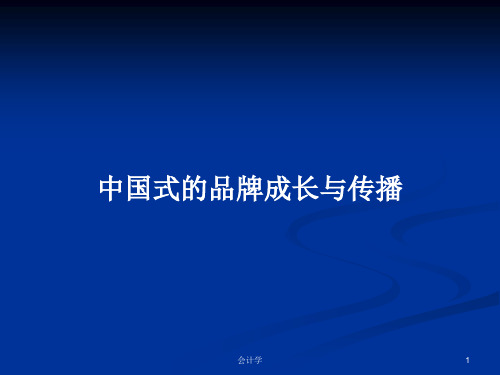 中国式的品牌成长与传播

会计学

1